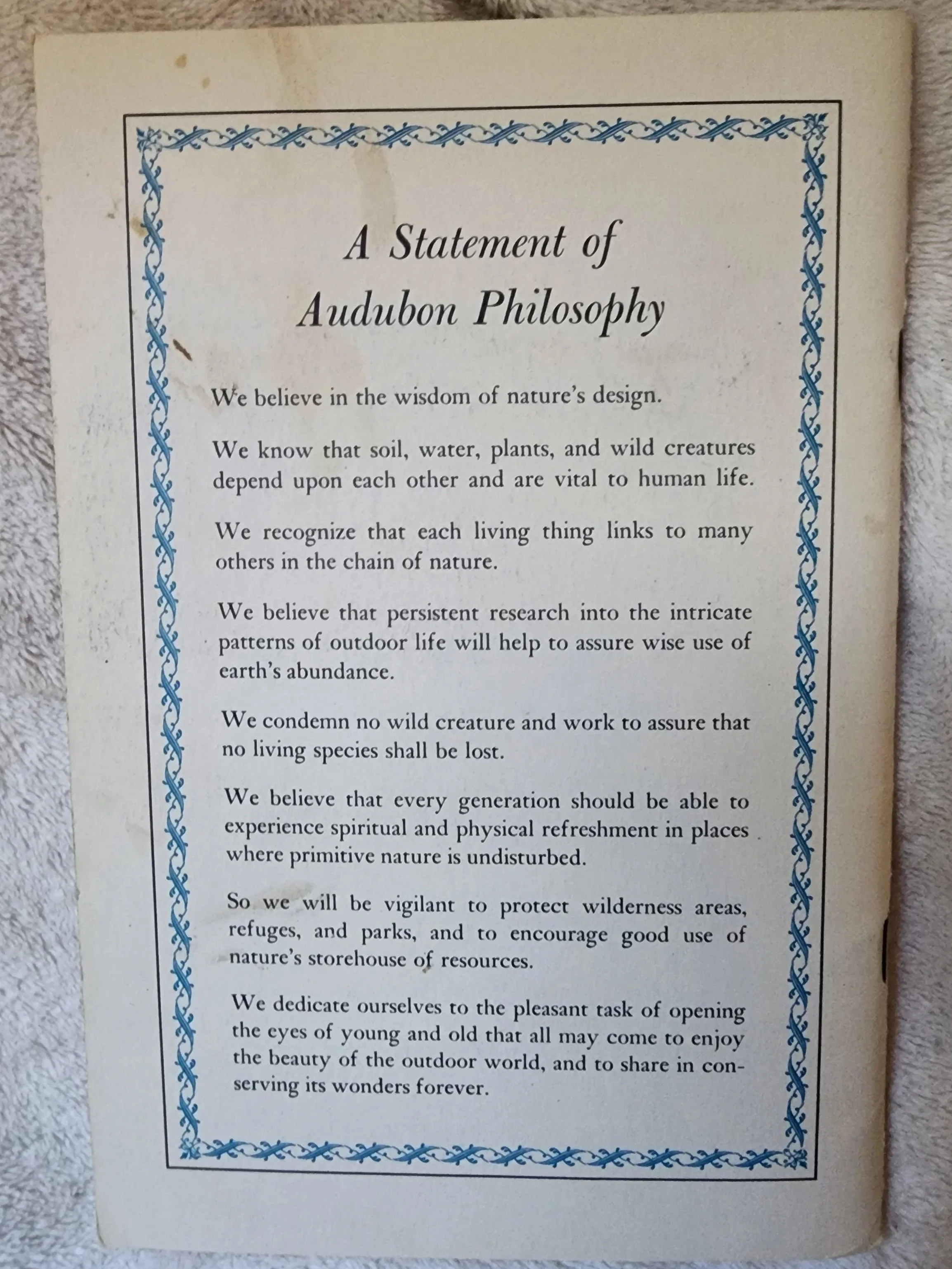 A Statement of Audubon Philosophy

We believe in the wisdom of nature's design.

We know that soil, water, plants, and wild creatures depend upon each other and are vital to human life.

We recognize that each living thing links to many others in the chain of nature.

We believe that persistent research into the intricate patterns of outdoor life will help to assure wise use of earth's abundance.

We condemn no wild creature and work to assure that no living species shall be lost.

We believe that every generation should be able to experience spiritual and physical refreshment in places where primitive nature is undisturbed.

So we will be vigilant to protect wilderness areas, refuges, and parks, and to encourage good use of nature's storehouse of resources.

We dedicate ourselves to the pleasant task of opening the eyes of young and old that all may come to enjoy the beauty of the outdoor world, and to share in conserving its wonders forever.